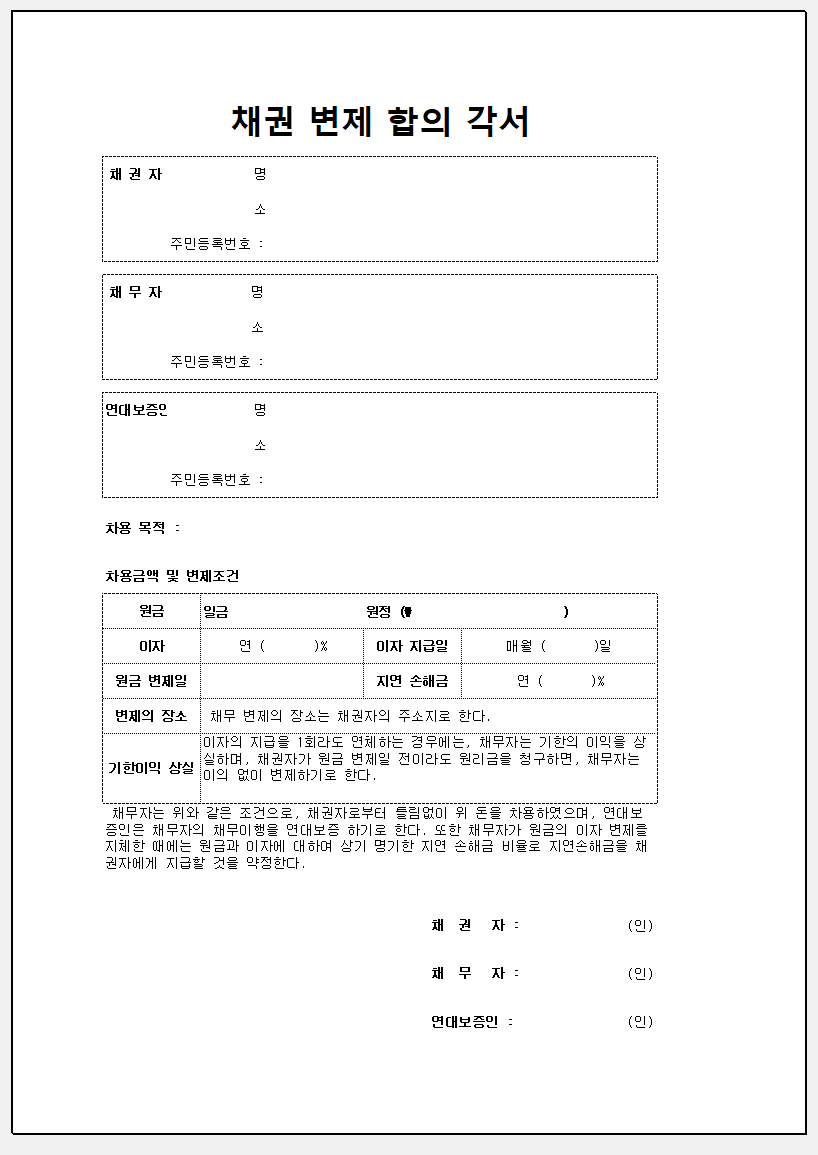 채권 변제 합의 각서

채 권 자 명
소
주민등록번호 :

채 무 자 명
소
주민등록번호 :

연대보증인 명
소
주민등록번호 :

차용 목적 :

차용금액 및 변제조건

| 원금 | 일금 원정 (₩ ) | | |
|---|---|---|---|
| 이자 | 연 ( )% | 이자 지급일 | 매월 ( )일 |
| 원금 변제일 | | 지연 손해금 | 연 ( )% |
| 변제의 장소 | 채무 변제의 장소는 채권자의 주소지로 한다. | | |
| 기한이익 상실 | 이자의 지급을 1회라도 연체하는 경우에는, 채무자는 기한의 이익을 상실하며, 채권자가 원금 변제일 전이라도 원리금을 청구하면, 채무자는 이의 없이 변제하기로 한다. | | |

채무자는 위와 같은 조건으로, 채권자로부터 틀림없이 위 돈을 차용하였으며, 연대보증인은 채무자의 채무이행을 연대보증 하기로 한다. 또한 채무자가 원금의 이자 변제를 지체한 때에는 원금과 이자에 대하여 상기 명기한 지연 손해금 비율로 지연손해금을 채권자에게 지급할 것을 약정한다.

채 권 자 : (인)

채 무 자 : (인)

연대보증인 : (인)